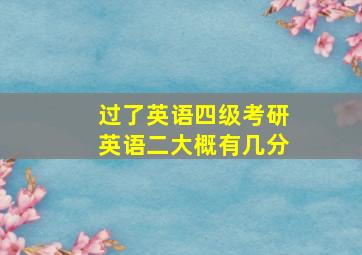 过了英语四级考研英语二大概有几分